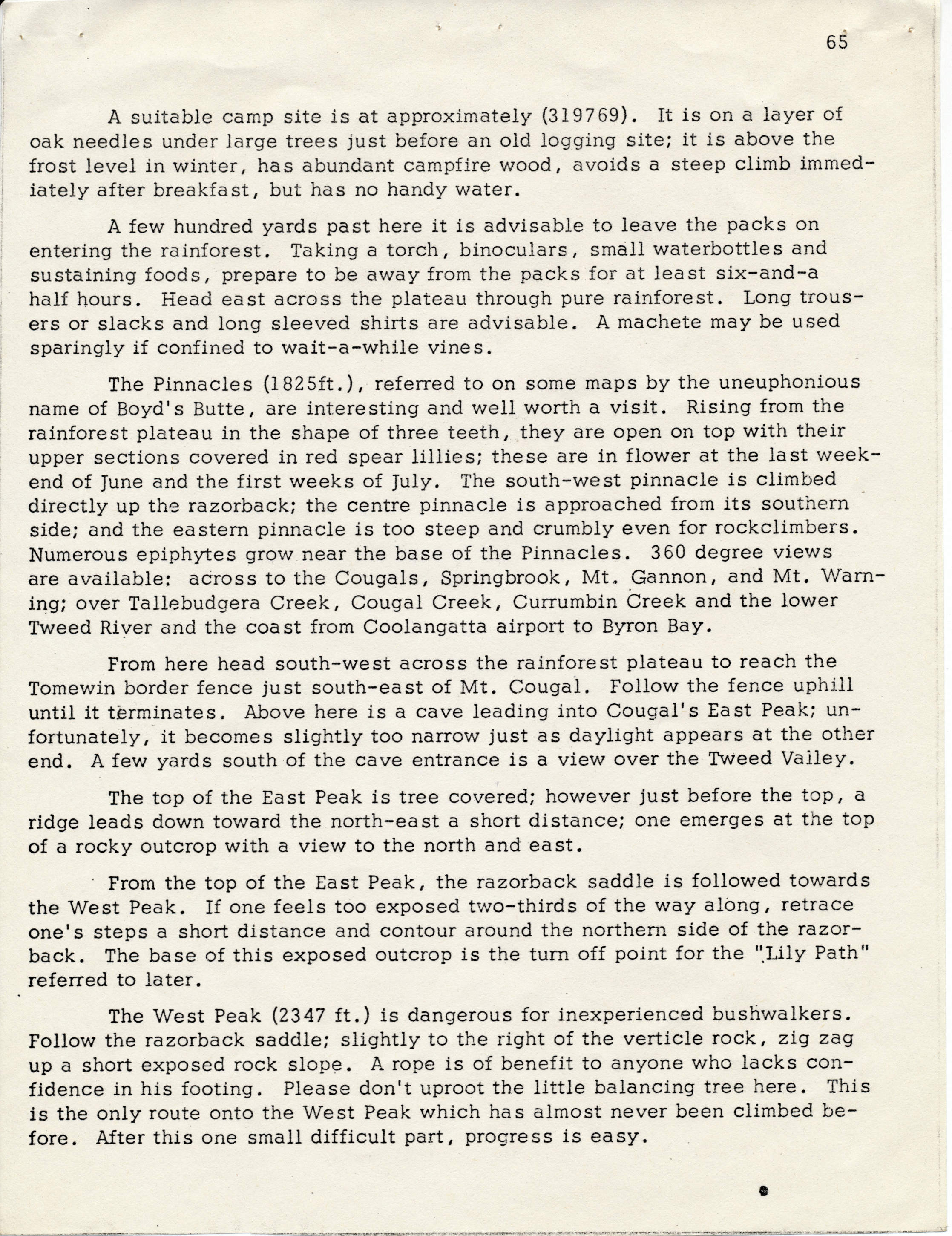 65

A suitable camp site is at approximately (319769). It is on a layer of oak needles under large trees just before an old logging site; it is above the frost level in winter, has abundant campfire wood, avoids a steep climb immediately after breakfast, but has no handy water.

A few hundred yards past here it is advisable to leave the packs on entering the rainforest. Taking a torch, binoculars, small waterbottles and sustaining foods, prepare to be away from the packs for at least six-and-a half hours. Head east across the plateau through pure rainforest. Long trousers or slacks and long sleeved shirts are advisable. A machete may be used sparingly if confined to wait-a-while vines.

The Pinnacles (1825ft.), referred to on some maps by the uneuphonious name of Boyd's Butte, are interesting and well worth a visit. Rising from the rainforest plateau in the shape of three teeth, they are open on top with their upper sections covered in red spear lillies; these are in flower at the last weekend of June and the first weeks of July. The south-west pinnacle is climbed directly up the razorback; the centre pinnacle is approached from its southern side; and the eastern pinnacle is too steep and crumbly even for rockclimbers. Numerous epiphytes grow near the base of the Pinnacles. 360 degree views are available: across to the Cougals, Springbrook, Mt. Gannon, and Mt. Warning; over Tallebudgera Creek, Cougal Creek, Currumbin Creek and the lower Tweed River and the coast from Coolangatta airport to Byron Bay.

From here head south-west across the rainforest plateau to reach the Tomewin border fence just south-east of Mt. Cougal. Follow the fence uphill until it terminates. Above here is a cave leading into Cougal's East Peak; unfortunately, it becomes slightly too narrow just as daylight appears at the other end. A few yards south of the cave entrance is a view over the Tweed Valley.

The top of the East Peak is tree covered; however just before the top, a ridge leads down toward the north-east a short distance; one emerges at the top of a rocky outcrop with a view to the north and east.

From the top of the East Peak, the razorback saddle is followed towards the West Peak. If one feels too exposed two-thirds of the way along, retrace one's steps a short distance and contour around the northern side of the razorback. The base of this exposed outcrop is the turn off point for the "Lily Path" referred to later.

The West Peak (2347 ft.) is dangerous for inexperienced bushwalkers. Follow the razorback saddle; slightly to the right of the verticle rock, zig zag up a short exposed rock slope. A rope is of benefit to anyone who lacks confidence in his footing. Please don't uproot the little balancing tree here. This is the only route onto the West Peak which has almost never been climbed before. After this one small difficult part, progress is easy.